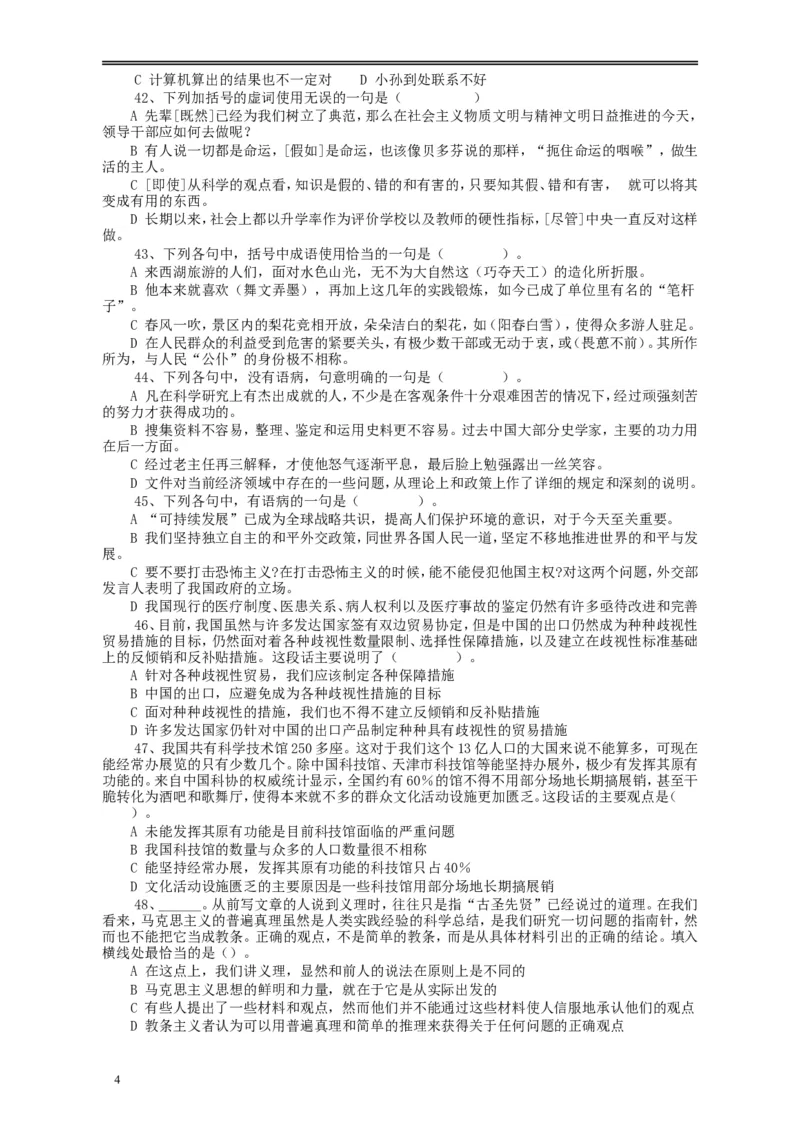 C 计算机算出的结果也不一定对　　D 小孙到处联系不好

42、下列加括号的虚词使用无误的一句是（　　　　）

A 先辈[既然]已经为我们树立了典范，那么在社会主义物质文明与精神文明日益推进的今天，领导干部应如何去做呢？

B 有人说一切都是命运，[假如]是命运，也该像贝多芬说的那样，“扼住命运的咽喉”，做生活的主人。

C [即使]从科学的观点看，知识是假的、错的和有害的，只要知其假、错和有害，　就可以将其变成有用的东西。

D 长期以来，社会上都以升学率作为评价学校以及教师的硬性指标，[尽管]中央一直反对这样做。

43、下列各句中，括号中成语使用恰当的一句是（　　　　）。

A 来西湖旅游的人们，面对水色山光，无不为大自然这（巧夺天工）的造化所折服。

B 他本来就喜欢（舞文弄墨），再加上这几年的实践锻炼，如今已成了单位里有名的“笔杆子”。

C 春风一吹，景区内的梨花竞相开放，朵朵洁白的梨花，如（阳春白雪），使得众多游人驻足。

D 在人民群众的利益受到危害的紧要关头，有极少数干部或无动于衷，或（畏葸不前）。其所作所为，与人民“公仆”的身份极不相称。

44、下列各句中，没有语病，句意明确的一句是（　　　　）。

A 凡在科学研究上有杰出成就的人，不少是在客观条件十分艰难困苦的情况下，经过顽强刻苦的努力才获得成功的。

B 搜集资料不容易，整理、鉴定和运用史料更不容易。过去中国大部分史学家，主要的功力用在后一方面。

C 经过老主任再三解释，才使他怒气逐渐平息，最后脸上勉强露出一丝笑容。

D 文件对当前经济领域中存在的一些问题，从理论上和政策上作了详细的规定和深刻的说明。

45、下列各句中，有语病的一句是（　　　　）。

A “可持续发展”已成为全球战略共识，提高人们保护环境的意识，对于今天至关重要。

B 我们坚持独立自主的和平外交政策，同世界各国人民一道，坚定不移地推进世界的和平与发展。

C 要不要打击恐怖主义？在打击恐怖主义的时候，能不能侵犯他国主权？对这两个问题，外交部发言人表明了我国政府的立场。

D 我国现行的医疗制度、医患关系、病人权利以及医疗事故的鉴定仍然有许多亟待改进和完善

46、目前，我国虽然与许多发达国家签有双边贸易协定，但是中国的出口仍然成为种种歧视性贸易措施的目标，仍然面对着各种歧视性数量限制、选择性保障措施，以及建立在歧视性标准基础上的反倾销和反补贴措施。这段话主要说明了（　　　　）。

A 针对各种歧视性贸易，我们应该制定各种保障措施

B 中国的出口，应避免成为各种歧视性措施的目标

C 面对种种歧视性的措施，我们也不得不建立反倾销和反补贴措施

D 许多发达国家仍针对中国的出口产品制定种种具有歧视性的贸易措施

47、我国共有科学技术馆 250 多座。这对于我们这个 13 亿人口的大国来说不能算多，可现在能经常办展览的只有少数几个。除中国科技馆、天津市科技馆等能坚持办展外，极少有发挥其原有功能的。来自中国科协的权威统计显示，全国约有 60%的馆不得不用部分场地长期搞展销，甚至干脆转化为酒吧和歌舞厅，使得本来就不多的群众文化活动设施更加匮乏。这段话的主要观点是（　　）。

A 未能发挥其原有功能是目前科技馆面临的严重问题

B 我国科技馆的数量与众多的人口数量很不相称

C 能坚持经常办展，发挥其原有功能的科技馆只占 40%

D 文化活动设施匮乏的主要原因是一些科技馆用部分场地长期搞展销

48、______。从前写文章的人说到义理时，往往只是指“古圣先贤”已经说过的道理。在我们看来，马克思主义的普遍真理虽然是人类实践经验的科学总结，是我们研究一切问题的指南针，然而也不能把它当成教条。正确的观点，不是简单的教条，而是从具体材料引出的正确的结论。填入横线处最恰当的是（）。

A 在这点上，我们讲义理，显然和前人的说法在原则上是不同的

B 马克思主义思想的鲜明和力量，就在于它是从实际出发的

C 有些人提出了一些材料和观点，然而他们并不能通过这些材料使人信服地承认他们的观点

D 教条主义者认为可以用普遍真理和简单的推理来获得关于任何问题的正确观点

4